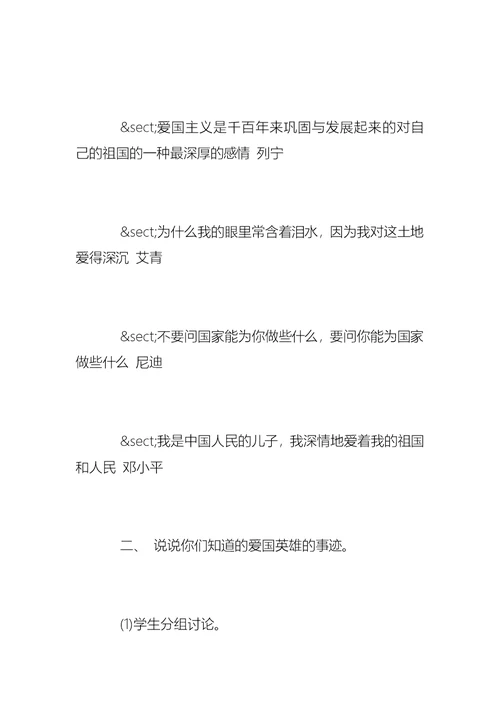 &sect;爱国主义是千百年来巩固与发展起来的对自己的祖国的一种最深厚的感情 列宁

&sect;为什么我的眼里常含着泪水，因为我对这土地爱得深沉 艾青

&sect;不要问国家能为你做些什么，要问你能为国家做些什么 尼迪

&sect;我是中国人民的儿子，我深情地爱着我的祖国和人民 邓小平

二、 说说你们知道的爱国英雄的事迹。

⑴学生分组讨论。